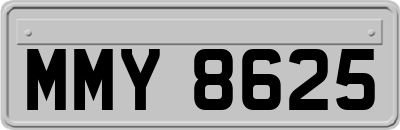 MMY 8625